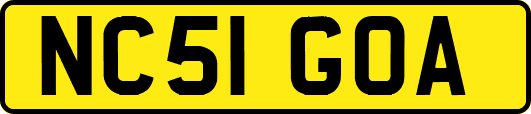 NC51 GOA